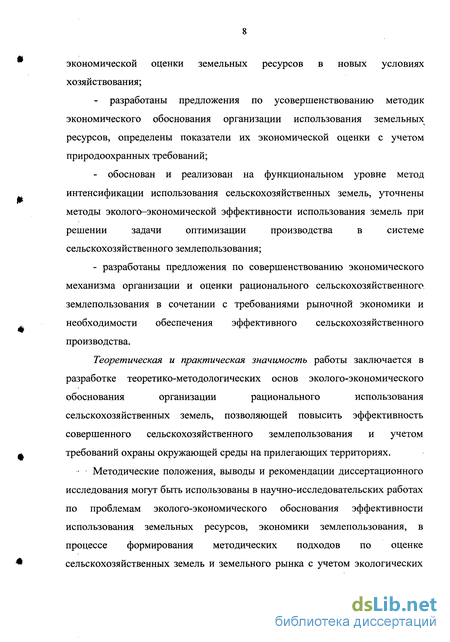 8

экономической оценки земельных ресурсов в новых условиях хозяйствования;

- разработаны предложения по усовершенствованию методик экономического обоснования организации использования земельных ресурсов, определены показатели их экономической оценки с учетом природоохранных требований;

- обоснован и реализован на функциональном уровне метод интенсификации использования сельскохозяйственных земель, уточнены методы эколого–экономической эффективности использования земель при решении задачи оптимизации производства в системе сельскохозяйственного землепользования;

- разработаны предложения по совершенствованию экономического механизма организации и оценки рационального сельскохозяйственного землепользования в сочетании с требованиями рыночной экономики и необходимости обеспечения эффективного сельскохозяйственного производства.

Теоретическая и практическая значимость работы заключается в разработке теоретико-методологических основ эколого-экономического обоснования организации рационального использования сельскохозяйственных земель, позволяющей повысить эффективность совершенного сельскохозяйственного землепользования и учетом требований охраны окружающей среды на прилегающих территориях.

Методические положения, выводы и рекомендации диссертационного исследования могут быть использованы в научно-исследовательских работах по проблемам эколого-экономического обоснования эффективности использования земельных ресурсов, экономики землепользования, в процессе формирования методических подходов по оценке сельскохозяйственных земель и земельного рынка с учетом экологических

dsLib.net
библиотека диссертаций